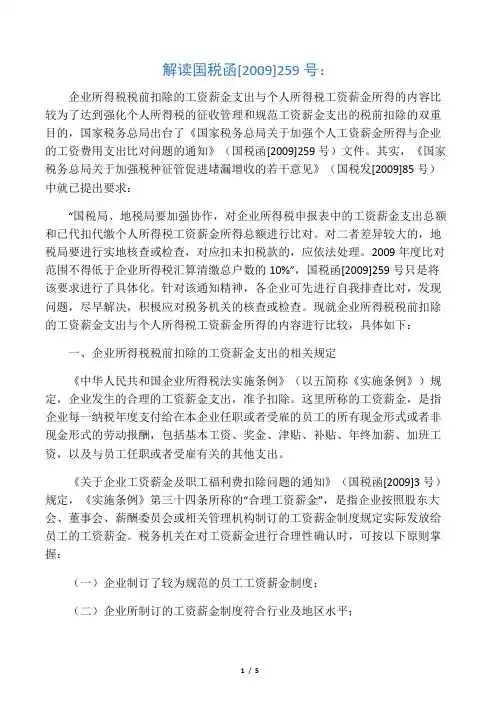 解读国税函[2009]259 号：

企业所得税税前扣除的工资薪金支出与个人所得税工资薪金所得的内容比较为了达到强化个人所得税的征收管理和规范工资薪金支出的税前扣除的双重目的，国家税务总局出台了《国家税务总局关于加强个人工资薪金所得与企业的工资费用支出比对问题的通知》（国税函[2009]259 号）文件。其实，《国家税务总局关于加强税种征管促进堵漏增收的若干意见》（国税发[2009]85 号）中就已提出要求：

“国税局、地税局要加强协作，对企业所得税申报表中的工资薪金支出总额和已代扣代缴个人所得税工资薪金所得总额进行比对。对二者差异较大的，地税局要进行实地核查或检查，对应扣未扣税款的，应依法处理。2009 年度比对范围不得低于企业所得税汇算清缴总户数的 10%”，国税函[2009]259 号只是将该要求进行了具体化。针对该通知精神，各企业可先进行自我排查比对，发现问题，尽早解决，积极应对税务机关的核查或检查。现就企业所得税税前扣除的工资薪金支出与个人所得税工资薪金所得的内容进行比较，具体如下：

一、企业所得税税前扣除的工资薪金支出的相关规定

《中华人民共和国企业所得税法实施条例》（以五简称《实施条例》）规定，企业发生的合理的工资薪金支出，准予扣除。这里所称的工资薪金，是指企业每一纳税年度支付给在本企业任职或者受雇的员工的所有现金形式或者非现金形式的劳动报酬，包括基本工资、奖金、津贴、补贴、年终加薪、加班工资，以及与员工任职或者受雇有关的其他支出。

《关于企业工资薪金及职工福利费扣除问题的通知》（国税函[2009]3 号）规定，《实施条例》第三十四条所称的“合理工资薪金”，是指企业按照股东大会、董事会、薪酬委员会或相关管理机构制订的工资薪金制度规定实际发放给员工的工资薪金。税务机关在对工资薪金进行合理性确认时，可按以下原则掌握：

（一）企业制订了较为规范的员工工资薪金制度；

（二）企业所制订的工资薪金制度符合行业及地区水平；

1 / 5